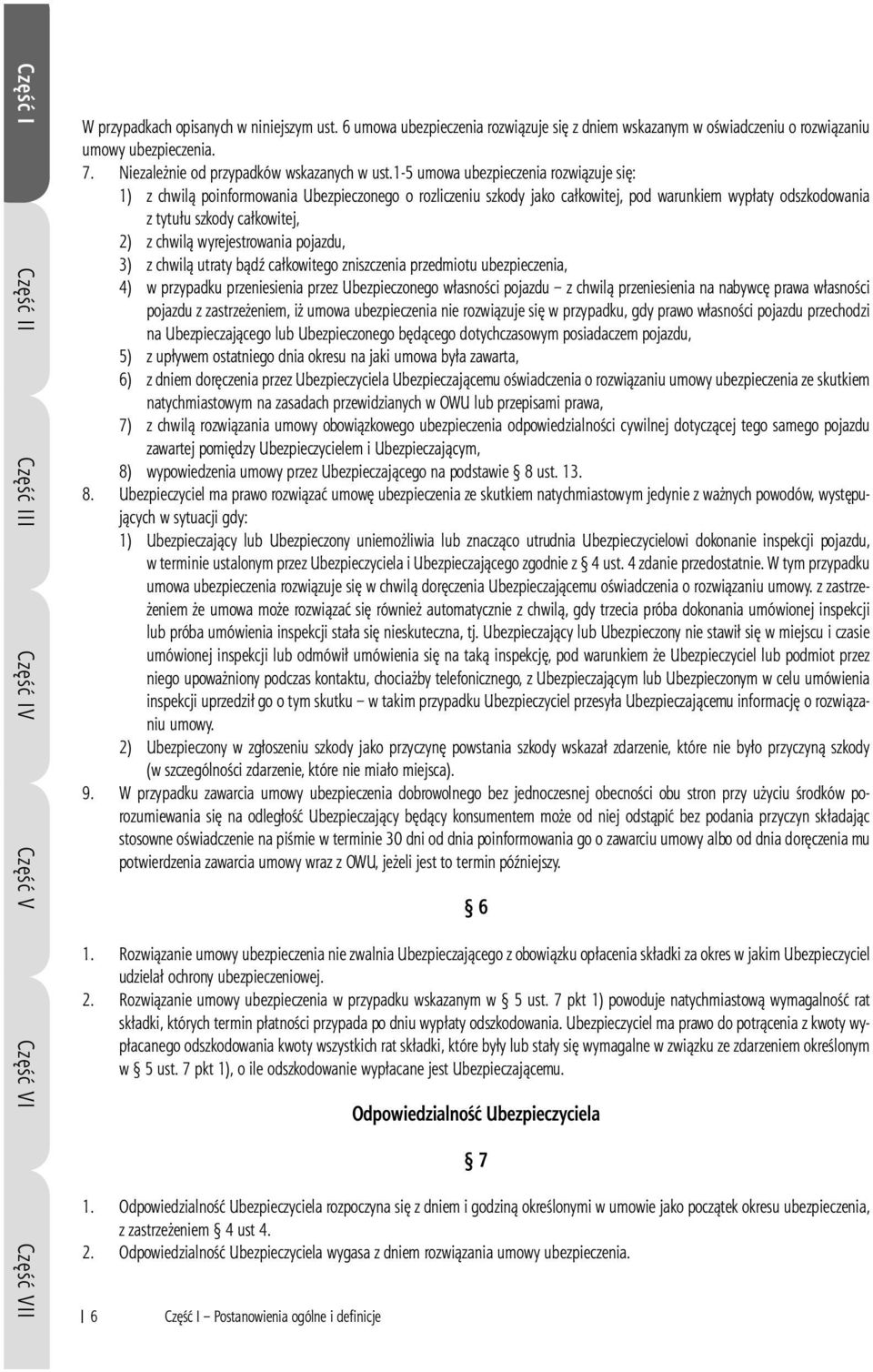 Część I

Część II

Część III

Część IV

Część V

Część VI

Część VII

W przypadkach opisanych w niniejszym ust. 6 umowa ubezpieczenia rozwiązuje się z dniem wskazanym w oświadczeniu o rozwiązaniu umowy ubezpieczenia.

7. Niezależnie od przypadków wskazanych w ust.1-5 umowa ubezpieczenia rozwiązuje się:
1) z chwilą poinformowania Ubezpieczonego o rozliczeniu szkody jako całkowitej, pod warunkiem wypłaty odszkodowania z tytułu szkody całkowitej,
2) z chwilą wyrejestrowania pojazdu,
3) z chwilą utraty bądź całkowitego zniszczenia przedmiotu ubezpieczenia,
4) w przypadku przeniesienia przez Ubezpieczonego własności pojazdu – z chwilą przeniesienia na nabywcę prawa własności pojazdu z zastrzeżeniem, iż umowa ubezpieczenia nie rozwiązuje się w przypadku, gdy prawo własności pojazdu przechodzi na Ubezpieczającego lub Ubezpieczonego będącego dotychczasowym posiadaczem pojazdu,
5) z upływem ostatniego dnia okresu na jaki umowa była zawarta,
6) z dniem doręczenia przez Ubezpieczyciela Ubezpieczającemu oświadczenia o rozwiązaniu umowy ubezpieczenia ze skutkiem natychmiastowym na zasadach przewidzianych w OWU lub przepisami prawa,
7) z chwilą rozwiązania umowy obowiązkowego ubezpieczenia odpowiedzialności cywilnej dotyczącej tego samego pojazdu zawartej pomiędzy Ubezpieczycielem i Ubezpieczającym,
8) wypowiedzenia umowy przez Ubezpieczającego na podstawie § 8 ust. 13.

8. Ubezpieczyciel ma prawo rozwiązać umowę ubezpieczenia ze skutkiem natychmiastowym jedynie z ważnych powodów, występujących w sytuacji gdy:
1) Ubezpieczający lub Ubezpieczony uniemożliwia lub znacząco utrudnia Ubezpieczycielowi dokonanie inspekcji pojazdu, w terminie ustalonym przez Ubezpieczyciela i Ubezpieczającego zgodnie z § 4 ust. 4 zdanie przedostatnie. W tym przypadku umowa ubezpieczenia rozwiązuje się w chwilą doręczenia Ubezpieczającemu oświadczenia o rozwiązaniu umowy. z zastrzeżeniem że umowa może rozwiązać się również automatycznie z chwilą, gdy trzecia próba dokonania umówionej inspekcji lub próba umówienia inspekcji stała się nieskuteczna, tj. Ubezpieczający lub Ubezpieczony nie stawił się w miejscu i czasie umówionej inspekcji lub odmówił umówienia się na taką inspekcję, pod warunkiem że Ubezpieczyciel lub podmiot przez niego upoważniony podczas kontaktu, chociażby telefonicznego, z Ubezpieczającym lub Ubezpieczonym w celu umówienia inspekcji uprzedził go o tym skutku – w takim przypadku Ubezpieczyciel przesyła Ubezpieczającemu informację o rozwiązaniu umowy.
2) Ubezpieczony w zgłoszeniu szkody jako przyczynę powstania szkody wskazał zdarzenie, które nie było przyczyną szkody (w szczególności zdarzenie, które nie miało miejsca).

9. W przypadku zawarcia umowy ubezpieczenia dobrowolnego bez jednoczesnej obecności obu stron przy użyciu środków porozumiewania się na odległość Ubezpieczający będący konsumentem może od niej odstąpić bez podania przyczyn składając stosowne oświadczenie na piśmie w terminie 30 dni od dnia poinformowania go o zawarciu umowy albo od dnia doręczenia mu potwierdzenia zawarcia umowy wraz z OWU, jeżeli jest to termin późniejszy.

§ 6

1. Rozwiązanie umowy ubezpieczenia nie zwalnia Ubezpieczającego z obowiązku opłacenia składki za okres w jakim Ubezpieczyciel udzielał ochrony ubezpieczeniowej.
2. Rozwiązanie umowy ubezpieczenia w przypadku wskazanym w § 5 ust. 7 pkt 1) powoduje natychmiastową wymagalność rat składki, których termin płatności przypada po dniu wypłaty odszkodowania. Ubezpieczyciel ma prawo do potrącenia z kwoty wypłacanego odszkodowania kwoty wszystkich rat składki, które były lub stały się wymagalne w związku ze zdarzeniem określonym w § 5 ust. 7 pkt 1), o ile odszkodowanie wypłacane jest Ubezpieczającemu.

Odpowiedzialność Ubezpieczyciela

§ 7

1. Odpowiedzialność Ubezpieczyciela rozpoczyna się z dniem i godziną określonymi w umowie jako początek okresu ubezpieczenia, z zastrzeżeniem § 4 ust 4.
2. Odpowiedzialność Ubezpieczyciela wygasa z dniem rozwiązania umowy ubezpieczenia.

6 Część I – Postanowienia ogólne i definicje